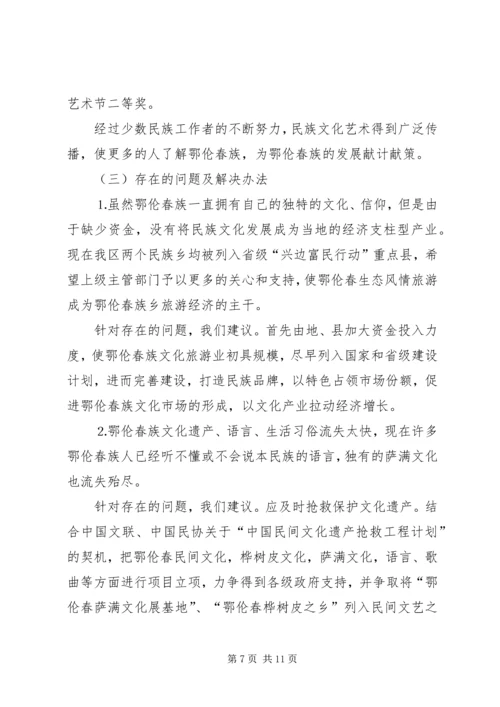 艺术节二等奖。

经过少数民族工作者的不断努力，民族文化艺术得到广泛传播，使更多的人了解鄂伦春族，为鄂伦春族的发展献计献策。

（三）存在的问题及解决办法

1.虽然鄂伦春族一直拥有自己的独特的文化、信仰，但是由于缺少资金，没有将民族文化发展成为当地的经济支柱型产业。现在我区两个民族乡均被列入省级“兴边富民行动”重点县，希望上级主管部门予以更多的关心和支持，使鄂伦春生态风情旅游成为鄂伦春族乡旅游经济的主干。

针对存在的问题，我们建议。首先由地、县加大资金投入力度，使鄂伦春族文化旅游业初具规模，尽早列入国家和省级建设计划，进而完善建设，打造民族品牌，以特色占领市场份额，促进鄂伦春族文化市场的形成，以文化产业拉动经济增长。

2.鄂伦春族文化遗产、语言、生活习俗流失太快，现在许多鄂伦春族人已经听不懂或不会说本民族的语言，独有的萨满文化也流失殆尽。

针对存在的问题，我们建议。应及时抢救保护文化遗产。结合中国文联、中国民协关于“中国民间文化遗产抢救工程计划”的契机，把鄂伦春民间文化，桦树皮文化，萨满文化，语言、歌曲等方面进行项目立项，力争得到各级政府支持，并争取将“鄂伦春萨满文化展基地”、“鄂伦春桦树皮之乡”列入民间文艺之

第 7 页 共 11 页